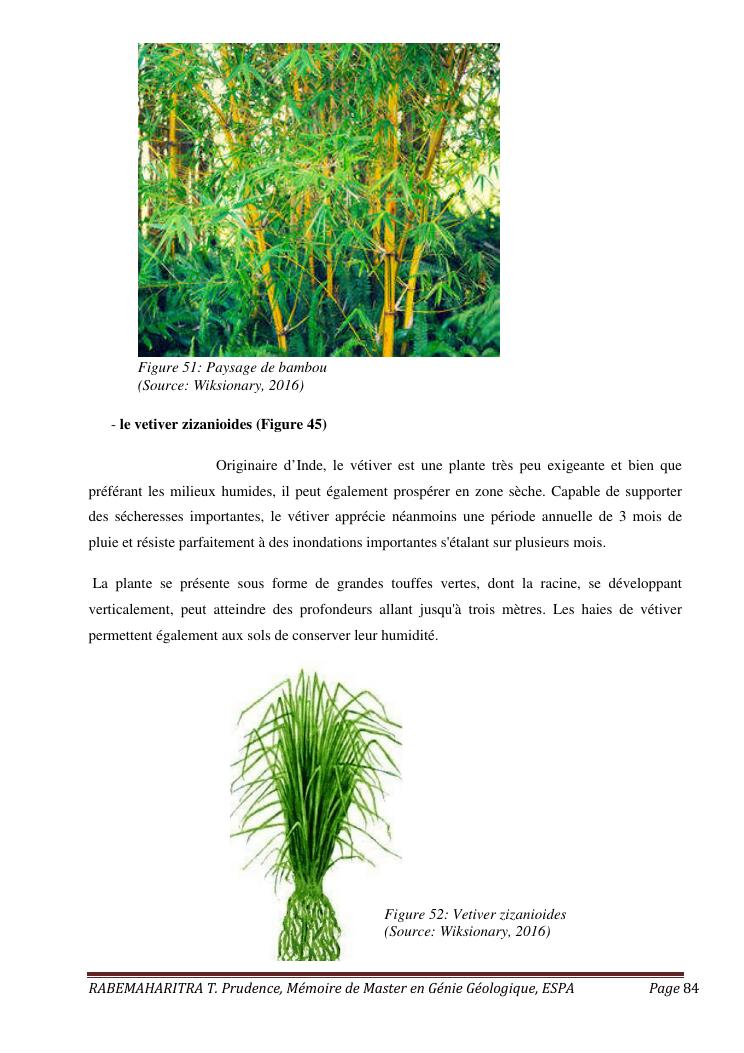 Figure 51: Paysage de bambou
(Source: Wiksionary, 2016)

- le vetiver zizanioides (Figure 45)

Originaire d'Inde, le vétiver est une plante très peu exigeante et bien que préférant les milieux humides, il peut également prospérer en zone sèche. Capable de supporter des sécheresses importantes, le vétiver apprécie néanmoins une période annuelle de 3 mois de pluie et résiste parfaitement à des inondations importantes s'étalant sur plusieurs mois.

La plante se présente sous forme de grandes touffes vertes, dont la racine, se développant verticalement, peut atteindre des profondeurs allant jusqu'à trois mètres. Les haies de vétiver permettent également aux sols de conserver leur humidité.

Figure 52: Vetiver zizanioides
(Source: Wiksionary, 2016)

RABEMAHARITRA T. Prudence, Mémoire de Master en Génie Géologique, ESPA Page 84